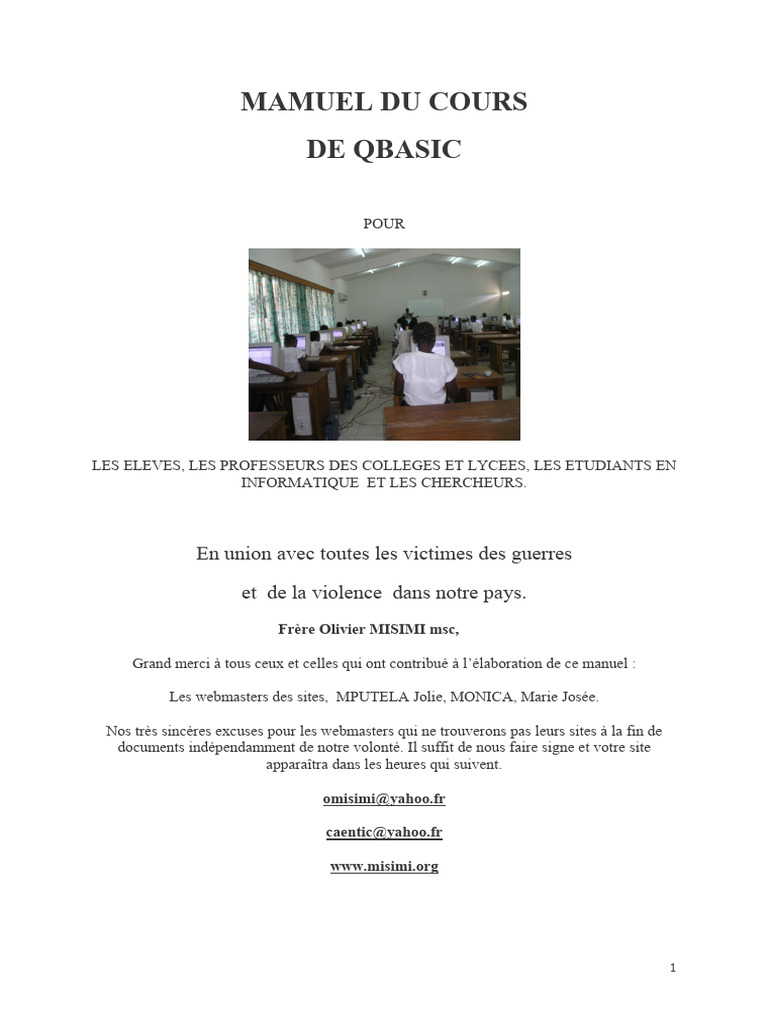 MAMUEL DU COURS
DE QBASIC

POUR

LES ELEVES, LES PROFESSEURS DES COLLEGES ET LYCEES, LES ETUDIANTS EN INFORMATIQUE ET LES CHERCHEURS.

En union avec toutes les victimes des guerres

et de la violence dans notre pays.

Frère Olivier MISIMI msc,

Grand merci à tous ceux et celles qui ont contribué à l'élaboration de ce manuel :

Les webmasters des sites, MPUTELA Jolie, MONICA, Marie Josée.

Nos très sincères excuses pour les webmasters qui ne trouverons pas leurs sites à la fin de documents indépendamment de notre volonté. Il suffit de nous faire signe et votre site apparaîtra dans les heures qui suivent.

omisimi@yahoo.fr

caentic@yahoo.fr

www.misimi.org

1